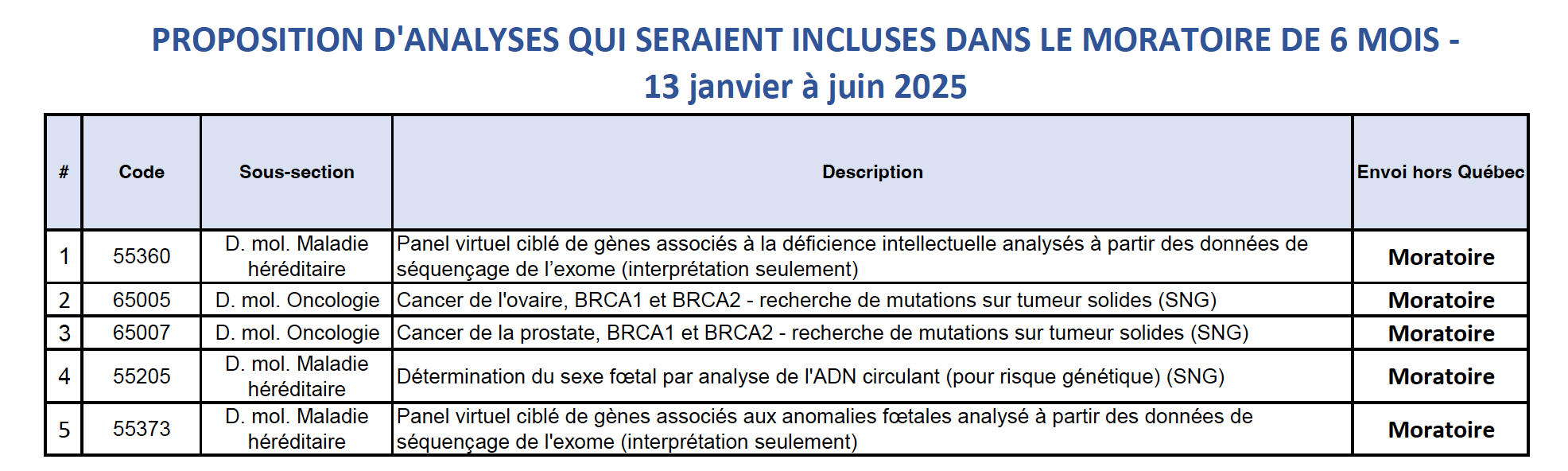 PROPOSITION D'ANALYSES QUI SERAIENT INCLUSES DANS LE MORATOIRE DE 6 MOIS - 13 janvier à juin 2025

| # | Code | Sous-section | Description | Envoi hors Québec |
|---|---|---|---|---|
| 1 | 55360 | D. mol. Maladie héréditaire | Panel virtuel ciblé de gènes associés à la déficience intellectuelle analysés à partir des données de séquençage de l'exome (interprétation seulement) | Moratoire |
| 2 | 65005 | D. mol. Oncologie | Cancer de l'ovaire, BRCA1 et BRCA2 - recherche de mutations sur tumeur solides (SNG) | Moratoire |
| 3 | 65007 | D. mol. Oncologie | Cancer de la prostate, BRCA1 et BRCA2 - recherche de mutations sur tumeur solides (SNG) | Moratoire |
| 4 | 55205 | D. mol. Maladie héréditaire | Détermination du sexe fœtal par analyse de l'ADN circulant (pour risque génétique) (SNG) | Moratoire |
| 5 | 55373 | D. mol. Maladie héréditaire | Panel virtuel ciblé de gènes associés aux anomalies fœtales analysé à partir des données de séquençage de l'exome (interprétation seulement) | Moratoire |